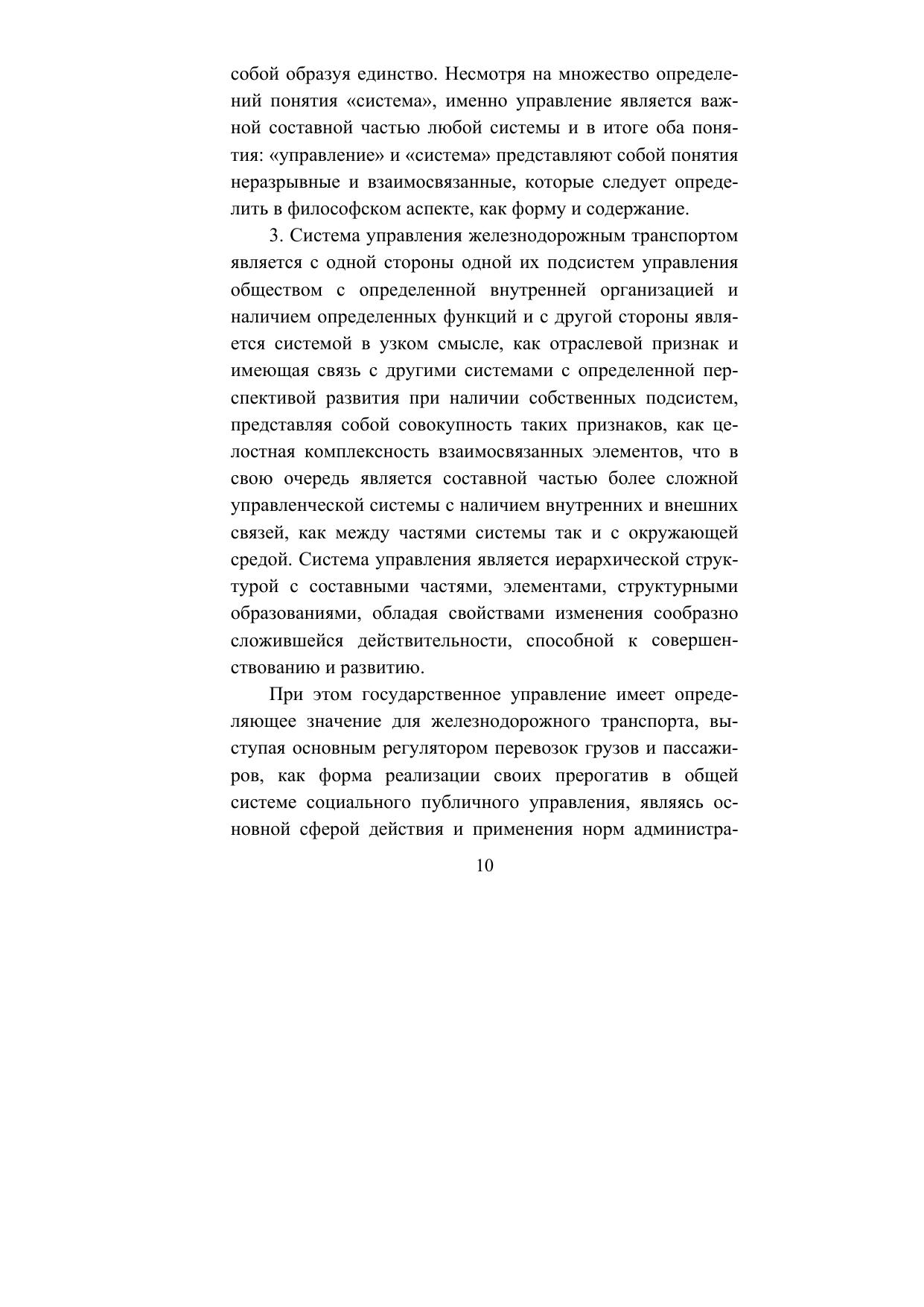 собой образуя единство. Несмотря на множество определений понятия «система», именно управление является важной составной частью любой системы и в итоге оба понятия: «управление» и «система» представляют собой понятия неразрывные и взаимосвязанные, которые следует определить в философском аспекте, как форму и содержание.

3. Система управления железнодорожным транспортом является с одной стороны одной их подсистем управления обществом с определенной внутренней организацией и наличием определенных функций и с другой стороны является системой в узком смысле, как отраслевой признак и имеющая связь с другими системами с определенной перспективой развития при наличии собственных подсистем, представляя собой совокупность таких признаков, как целостная комплексность взаимосвязанных элементов, что в свою очередь является составной частью более сложной управленческой системы с наличием внутренних и внешних связей, как между частями системы так и с окружающей средой. Система управления является иерархической структурой с составными частями, элементами, структурными образованиями, обладая свойствами изменения сообразно сложившейся действительности, способной к совершенствованию и развитию.

При этом государственное управление имеет определяющее значение для железнодорожного транспорта, выступая основным регулятором перевозок грузов и пассажиров, как форма реализации своих прерогатив в общей системе социального публичного управления, являясь основной сферой действия и применения норм администра-

10